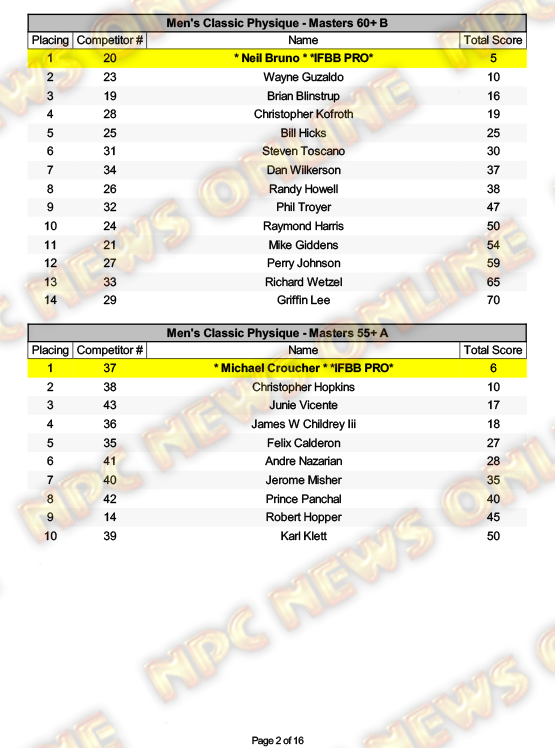 Men's Classic Physique - Masters 60+ B

| Placing | Competitor # | Name | Total Score |
|---|---|---|---|
| 1 | 20 | * Neil Bruno * *IFBB PRO* | 5 |
| 2 | 23 | Wayne Guzaldo | 10 |
| 3 | 19 | Brian Blinstrup | 16 |
| 4 | 28 | Christopher Kofroth | 19 |
| 5 | 25 | Bill Hicks | 25 |
| 6 | 31 | Steven Toscano | 30 |
| 7 | 34 | Dan Wilkerson | 37 |
| 8 | 26 | Randy Howell | 38 |
| 9 | 32 | Phil Troyer | 47 |
| 10 | 24 | Raymond Harris | 50 |
| 11 | 21 | Mike Giddens | 54 |
| 12 | 27 | Perry Johnson | 59 |
| 13 | 33 | Richard Wetzel | 65 |
| 14 | 29 | Griffin Lee | 70 |

Men's Classic Physique - Masters 55+ A

| Placing | Competitor # | Name | Total Score |
|---|---|---|---|
| 1 | 37 | * Michael Croucher * *IFBB PRO* | 6 |
| 2 | 38 | Christopher Hopkins | 10 |
| 3 | 43 | Junie Vicente | 17 |
| 4 | 36 | James W Childrey Iii | 18 |
| 5 | 35 | Felix Calderon | 27 |
| 6 | 41 | Andre Nazarian | 28 |
| 7 | 40 | Jerome Misher | 35 |
| 8 | 42 | Prince Panchal | 40 |
| 9 | 14 | Robert Hopper | 45 |
| 10 | 39 | Karl Klett | 50 |

NPC NEWS ONLINE

Page 2 of 16